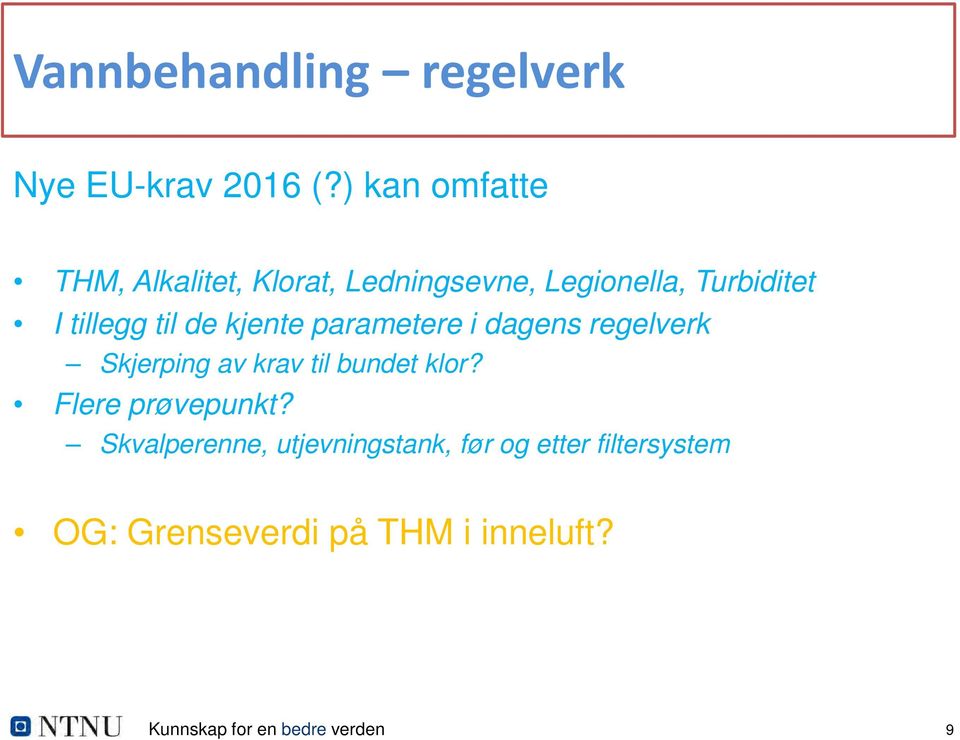 Vannbehandling – regelverk

Nye EU-krav 2016 (?) kan omfatte

• THM, Alkalitet, Klorat, Ledningsevne, Legionella, Turbiditet
• I tillegg til de kjente parametere i dagens regelverk
  – Skjerping av krav til bundet klor?
• Flere prøvepunkt?
  – Skvalperenne, utjevningstank, før og etter filtersystem

• OG: Grenseverdi på THM i inneluft?

NTNU

Kunnskap for en bedre verden

9